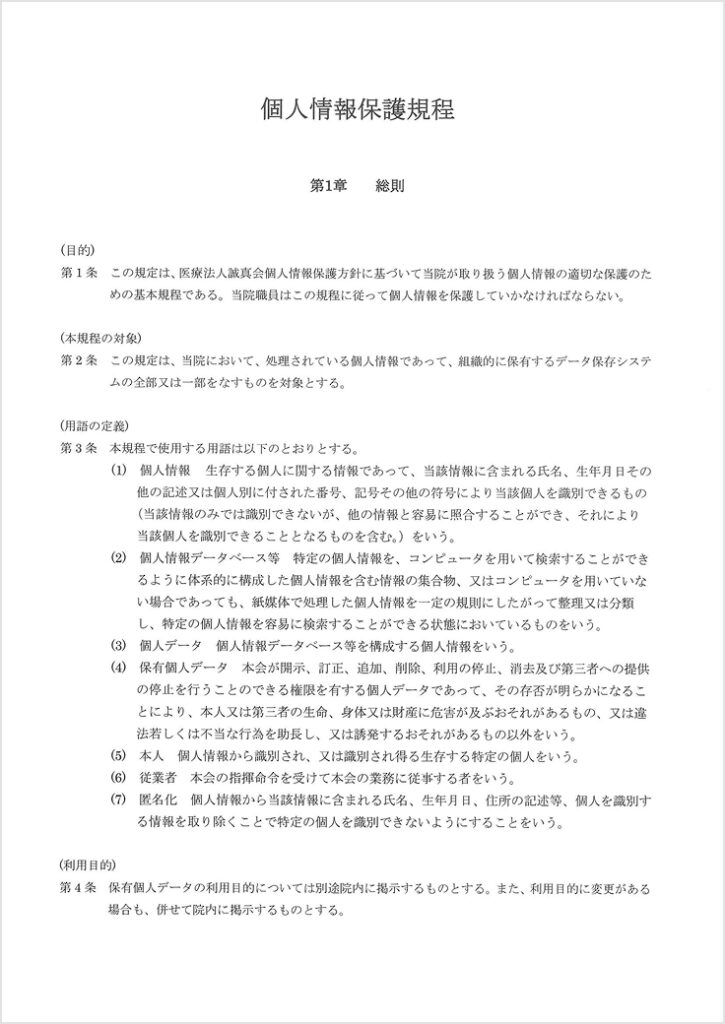 個人情報保護規程

第1章　総則

(目的)
第1条　この規定は、医療法人誠真会個人情報保護方針に基づいて当院が取り扱う個人情報の適切な保護のための基本規程である。当院職員はこの規程に従って個人情報を保護していかなければならない。

(本規程の対象)
第2条　この規定は、当院において、処理されている個人情報であって、組織的に保有するデータ保存システムの全部又は一部をなすものを対象とする。

(用語の定義)
第3条　本規程で使用する用語は以下のとおりとする。
(1)　個人情報　生存する個人に関する情報であって、当該情報に含まれる氏名、生年月日その他の記述又は個人別に付された番号、記号その他の符号により当該個人を識別できるもの(当該情報のみでは識別できないが、他の情報と容易に照合することができ、それにより当該個人を識別できることとなるものを含む。)をいう。
(2)　個人情報データベース等　特定の個人情報を、コンピュータを用いて検索することができるように体系的に構成した個人情報を含む情報の集合物、又はコンピュータを用いていない場合であっても、紙媒体で処理した個人情報を一定の規則にしたがって整理又は分類し、特定の個人情報を容易に検索することができる状態においているものをいう。
(3)　個人データ　個人情報データベース等を構成する個人情報をいう。
(4)　保有個人データ　本会が開示、訂正、追加、削除、利用の停止、消去及び第三者への提供の停止を行うことのできる権限を有する個人データであって、その存否が明らかになることにより、本人又は第三者の生命、身体又は財産に危害が及ぶおそれがあるもの、又は違法若しくは不当な行為を助長し、又は誘発するおそれがあるもの以外をいう。
(5)　本人　個人情報から識別され、又は識別され得る生存する特定の個人をいう。
(6)　従業者　本会の指揮命令を受けて本会の業務に従事する者をいう。
(7)　匿名化　個人情報から当該情報に含まれる氏名、生年月日、住所の記述等、個人を識別する情報を取り除くことで特定の個人を識別できないようにすることをいう。

(利用目的)
第4条　保有個人データの利用目的については別途院内に掲示するものとする。また、利用目的に変更がある場合も、併せて院内に掲示するものとする。